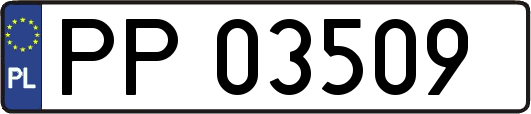 PL
PP 03509